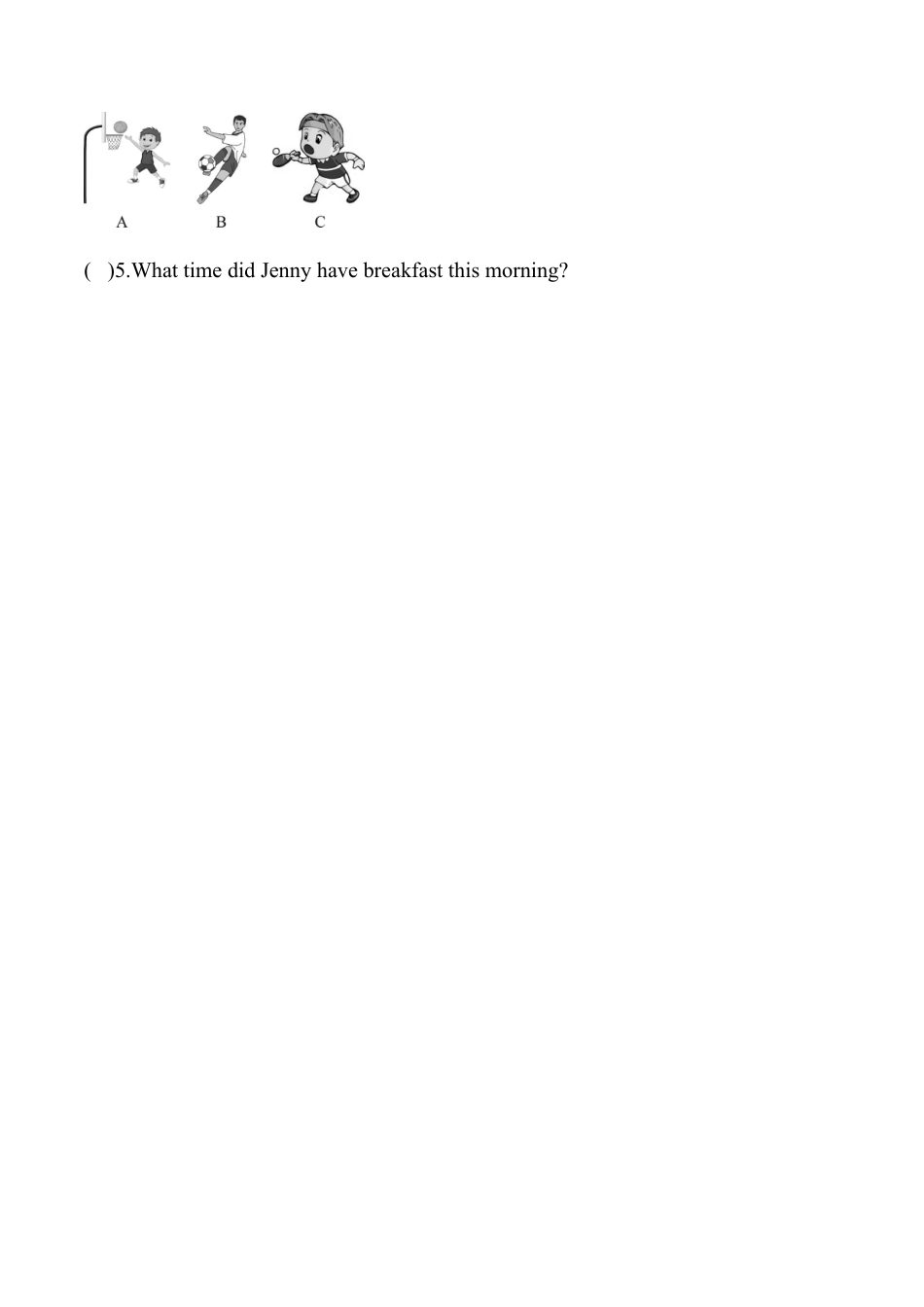 A B C

(  )5.What time did Jenny have breakfast this morning?